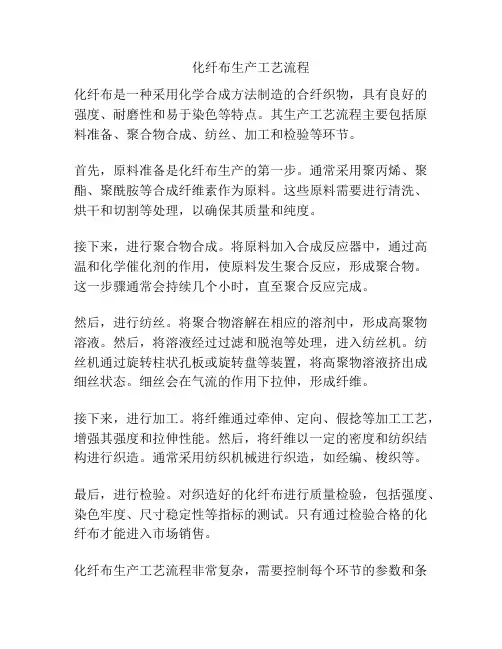 化纤布生产工艺流程

化纤布是一种采用化学合成方法制造的合纤织物，具有良好的强度、耐磨性和易于染色等特点。其生产工艺流程主要包括原料准备、聚合物合成、纺丝、加工和检验等环节。

首先，原料准备是化纤布生产的第一步。通常采用聚丙烯、聚酯、聚酰胺等合成纤维素作为原料。这些原料需要进行清洗、烘干和切割等处理，以确保其质量和纯度。

接下来，进行聚合物合成。将原料加入合成反应器中，通过高温和化学催化剂的作用，使原料发生聚合反应，形成聚合物。这一步骤通常会持续几个小时，直至聚合反应完成。

然后，进行纺丝。将聚合物溶解在相应的溶剂中，形成高聚物溶液。然后，将溶液经过过滤和脱泡等处理，进入纺丝机。纺丝机通过旋转柱状孔板或旋转盘等装置，将高聚物溶液挤出成细丝状态。细丝会在气流的作用下拉伸，形成纤维。

接下来，进行加工。将纤维通过牵伸、定向、假捻等加工工艺，增强其强度和拉伸性能。然后，将纤维以一定的密度和纺织结构进行织造。通常采用纺织机械进行织造，如经编、梭织等。

最后，进行检验。对织造好的化纤布进行质量检验，包括强度、染色牢度、尺寸稳定性等指标的测试。只有通过检验合格的化纤布才能进入市场销售。

化纤布生产工艺流程非常复杂，需要控制每个环节的参数和条